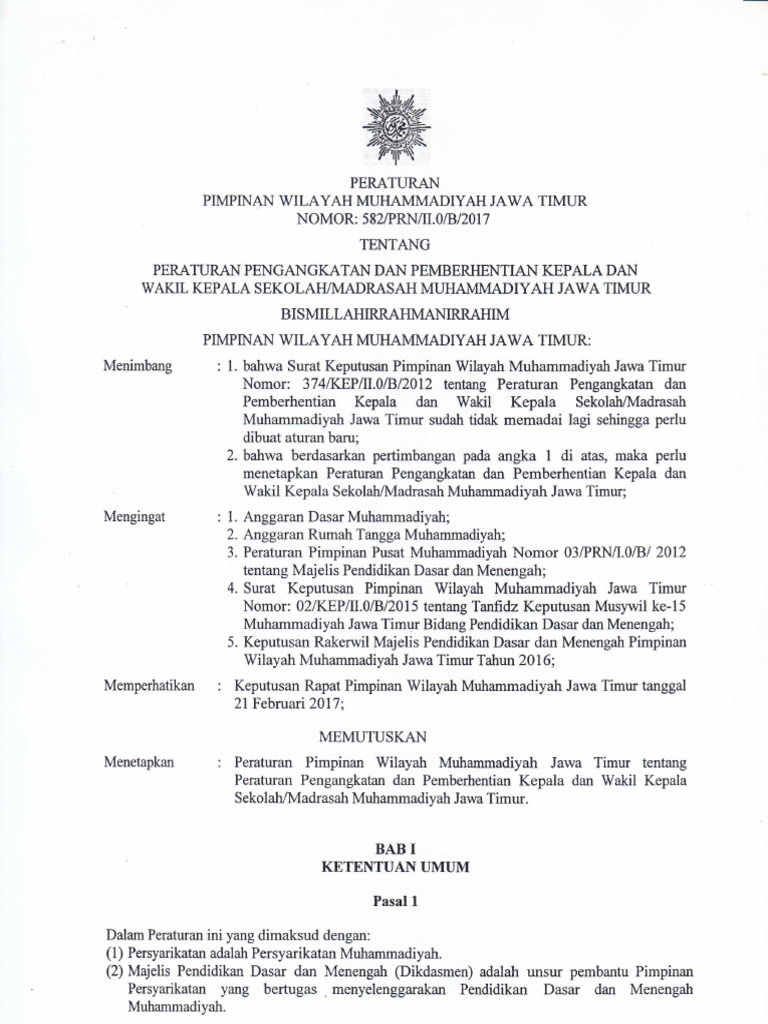 PERATURAN
PIMPINAN WILAYAH MUHAMMADIYAH JAWA TIMUR
NOMOR: 582/PRN/II.0/B/2017

TENTANG

PERATURAN PENGANGKATAN DAN PEMBERHENTIAN KEPALA DAN WAKIL KEPALA SEKOLAH/MADRASAH MUHAMMADIYAH JAWA TIMUR

BISMILLAHIRRAHMANIRRAHIM

PIMPINAN WILAYAH MUHAMMADIYAH JAWA TIMUR:

Menimbang : 1. bahwa Surat Keputusan Pimpinan Wilayah Muhammadiyah Jawa Timur Nomor: 374/KEP/II.0/B/2012 tentang Peraturan Pengangkatan dan Pemberhentian Kepala dan Wakil Kepala Sekolah/Madrasah Muhammadiyah Jawa Timur sudah tidak memadai lagi sehingga perlu dibuat aturan baru;
2. bahwa berdasarkan pertimbangan pada angka 1 di atas, maka perlu menetapkan Peraturan Pengangkatan dan Pemberhentian Kepala dan Wakil Kepala Sekolah/Madrasah Muhammadiyah Jawa Timur;

Mengingat : 1. Anggaran Dasar Muhammadiyah;
2. Anggaran Rumah Tangga Muhammadiyah;
3. Peraturan Pimpinan Pusat Muhammadiyah Nomor 03/PRN/I.0/B/ 2012 tentang Majelis Pendidikan Dasar dan Menengah;
4. Surat Keputusan Pimpinan Wilayah Muhammadiyah Jawa Timur Nomor: 02/KEP/II.0/B/2015 tentang Tanfidz Keputusan Musywil ke-15 Muhammadiyah Jawa Timur Bidang Pendidikan Dasar dan Menengah;
5. Keputusan Rakerwil Majelis Pendidikan Dasar dan Menengah Pimpinan Wilayah Muhammadiyah Jawa Timur Tahun 2016;

Memperhatikan : Keputusan Rapat Pimpinan Wilayah Muhammadiyah Jawa Timur tanggal 21 Februari 2017;

MEMUTUSKAN

Menetapkan : Peraturan Pimpinan Wilayah Muhammadiyah Jawa Timur tentang Peraturan Pengangkatan dan Pemberhentian Kepala dan Wakil Kepala Sekolah/Madrasah Muhammadiyah Jawa Timur.

BAB I
KETENTUAN UMUM

Pasal 1

Dalam Peraturan ini yang dimaksud dengan:
(1) Persyarikatan adalah Persyarikatan Muhammadiyah.
(2) Majelis Pendidikan Dasar dan Menengah (Dikdasmen) adalah unsur pembantu Pimpinan Persyarikatan yang bertugas menyelenggarakan Pendidikan Dasar dan Menengah Muhammadiyah.